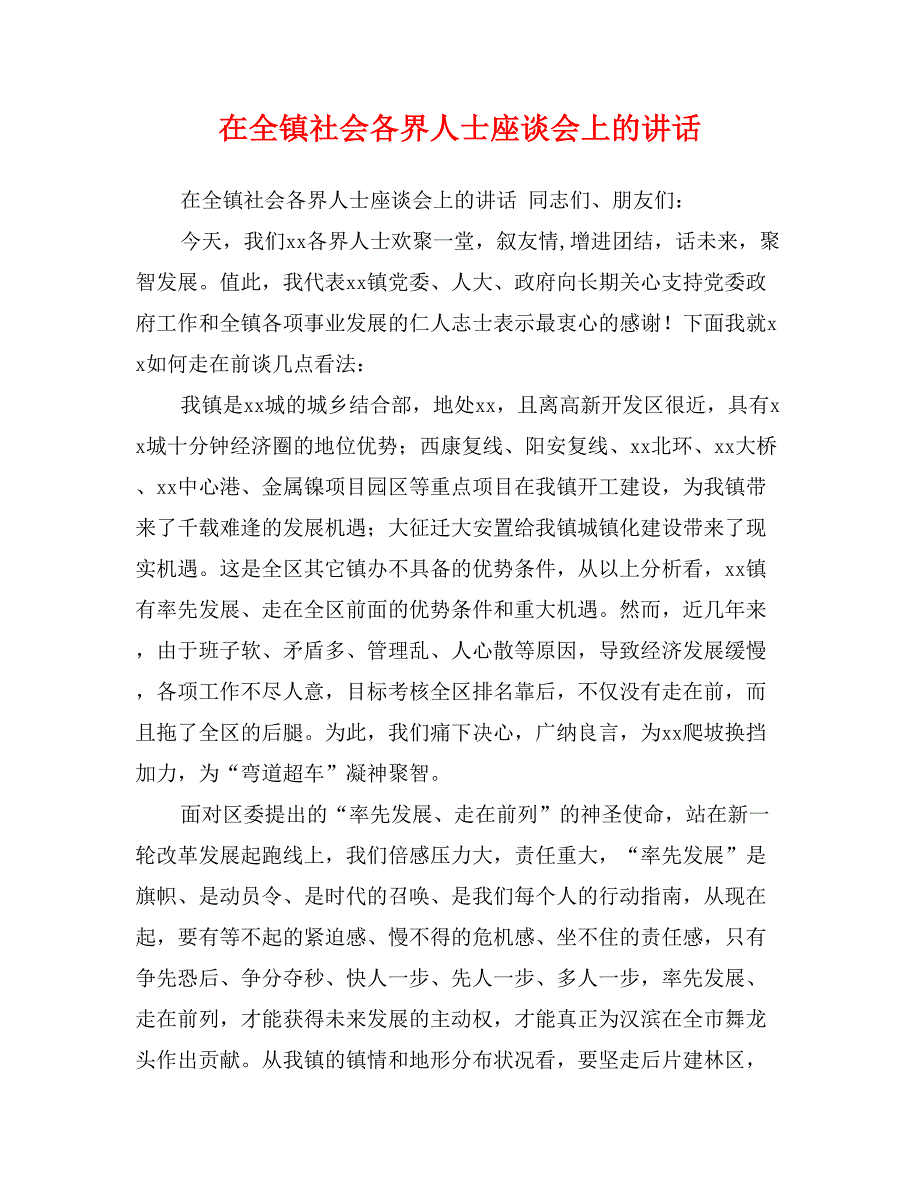 在全镇社会各界人士座谈会上的讲话

在全镇社会各界人士座谈会上的讲话 同志们、朋友们：

今天，我们xx各界人士欢聚一堂，叙友情,增进团结，话未来，聚智发展。值此，我代表xx镇党委、人大、政府向长期关心支持党委政府工作和全镇各项事业发展的仁人志士表示最衷心的感谢！下面我就xx如何走在前谈几点看法：

我镇是xx城的城乡结合部，地处xx，且离高新开发区很近，具有xx城十分钟经济圈的地位优势；西康复线、阳安复线、xx北环、xx大桥、xx中心港、金属镍项目园区等重点项目在我镇开工建设，为我镇带来了千载难逢的发展机遇；大征迁大安置给我镇城镇化建设带来了现实机遇。这是全区其它镇办不具备的优势条件，从以上分析看，xx镇有率先发展、走在全区前面的优势条件和重大机遇。然而，近几年来，由于班子软、矛盾多、管理乱、人心散等原因，导致经济发展缓慢，各项工作不尽人意，目标考核全区排名靠后，不仅没有走在前，而且拖了全区的后腿。为此，我们痛下决心，广纳良言，为xx爬坡换挡加力，为“弯道超车”凝神聚智。

面对区委提出的“率先发展、走在前列”的神圣使命，站在新一轮改革发展起跑线上，我们倍感压力大，责任重大，“率先发展”是旗帜、是动员令、是时代的召唤、是我们每个人的行动指南，从现在起，要有等不起的紧迫感、慢不得的危机感、坐不住的责任感，只有争先恐后、争分夺秒、快人一步、先人一步、多人一步，率先发展、走在前列，才能获得未来发展的主动权，才能真正为汉滨在全市舞龙头作出贡献。从我镇的镇情和地形分布状况看，要坚走后片建林区，